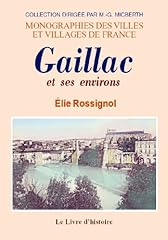 COLLECTION DIRIGÉE PAR M.-G. MICBERTH

MONOGRAPHIES DES VILLES ET VILLAGES DE FRANCE

Gaillac

et ses environs

Élie Rossignol

Le Livre d'histoire